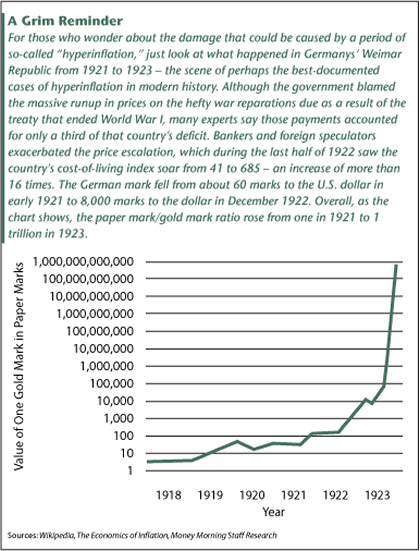 A Grim Reminder

For those who wonder about the damage that could be caused by a period of so-called "hyperinflation," just look at what happened in Germanys' Weimar Republic from 1921 to 1923 – the scene of perhaps the best-documented cases of hyperinflation in modern history. Although the government blamed the massive runup in prices on the hefty war reparations due as a result of the treaty that ended World War I, many experts say those payments accounted for only a third of that country's deficit. Bankers and foreign speculators exacerbated the price escalation, which during the last half of 1922 saw the country's cost-of-living index soar from 41 to 685 – an increase of more than 16 times. The German mark fell from about 60 marks to the U.S. dollar in early 1921 to 8,000 marks to the dollar in December 1922. Overall, as the chart shows, the paper mark/gold mark ratio rose from one in 1921 to 1 trillion in 1923.

Value of One Gold Mark in Paper Marks

1,000,000,000,000
100,000,000,000
10,000,000,000
1,000,000,000
100,000,000
10,000,000
1,000,000
100,000
10,000
1,000
100
10
1

1918 1919 1920 1921 1922 1923

Year

Sources: Wikipedia, The Economics of Inflation, Money Morning Staff Research